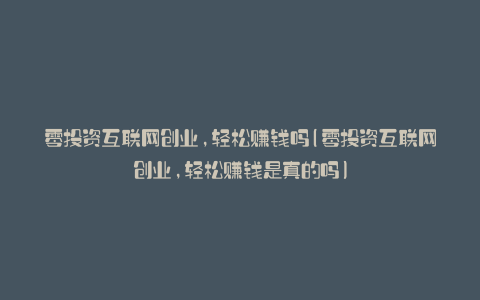 零投资互联网创业，轻松赚钱吗(零投资互联网创业，轻松赚钱是真的吗)